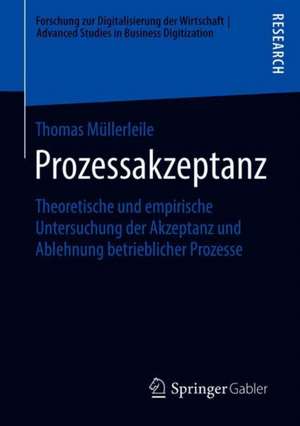 Forschung zur Digitalisierung der Wirtschaft | Advanced Studies in Business Digitization

RESEARCH

Thomas Müllerleile

Prozessakzeptanz

Theoretische und empirische Untersuchung der Akzeptanz und Ablehnung betrieblicher Prozesse

Springer Gabler